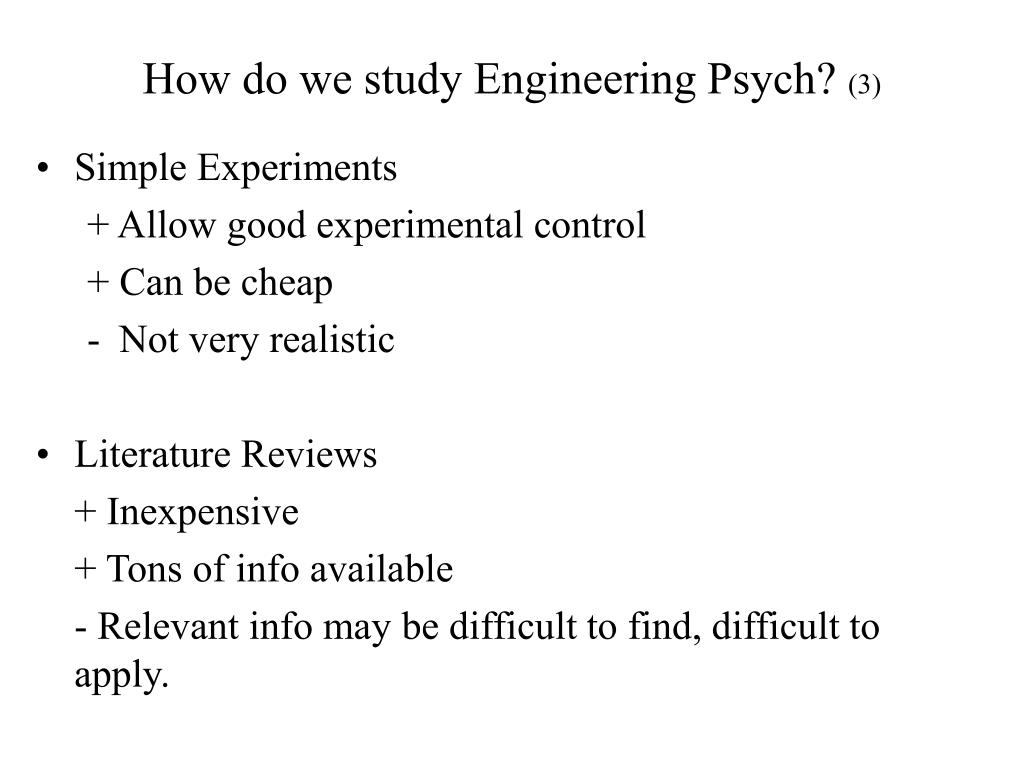 How do we study Engineering Psych? (3)

• Simple Experiments
+ Allow good experimental control
+ Can be cheap
- Not very realistic

• Literature Reviews
+ Inexpensive
+ Tons of info available
- Relevant info may be difficult to find, difficult to apply.